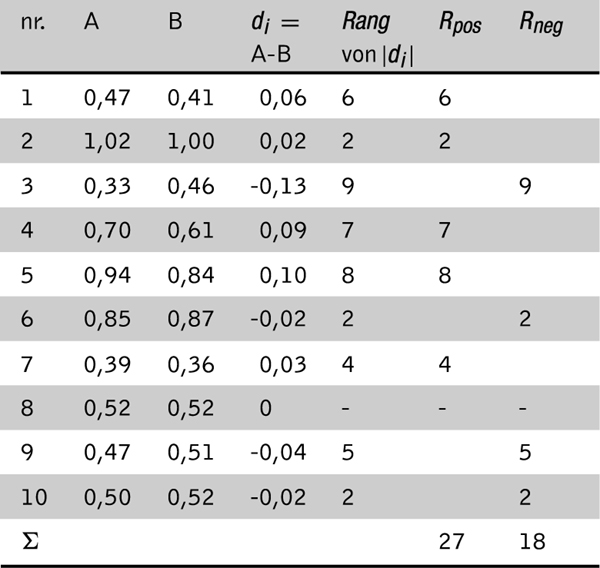 | nr. | A | B | $d_i =$ A-B | Rang von $|d_i|$ | $R_{pos}$ | $R_{neg}$ |
|---|---|---|---|---|---|---|
| 1 | 0,47 | 0,41 | 0,06 | 6 | 6 | |
| 2 | 1,02 | 1,00 | 0,02 | 2 | 2 | |
| 3 | 0,33 | 0,46 | -0,13 | 9 | | 9 |
| 4 | 0,70 | 0,61 | 0,09 | 7 | 7 | |
| 5 | 0,94 | 0,84 | 0,10 | 8 | 8 | |
| 6 | 0,85 | 0,87 | -0,02 | 2 | | 2 |
| 7 | 0,39 | 0,36 | 0,03 | 4 | 4 | |
| 8 | 0,52 | 0,52 | 0 | - | - | - |
| 9 | 0,47 | 0,51 | -0,04 | 5 | | 5 |
| 10 | 0,50 | 0,52 | -0,02 | 2 | | 2 |
| $\Sigma$ | | | | | 27 | 18 |